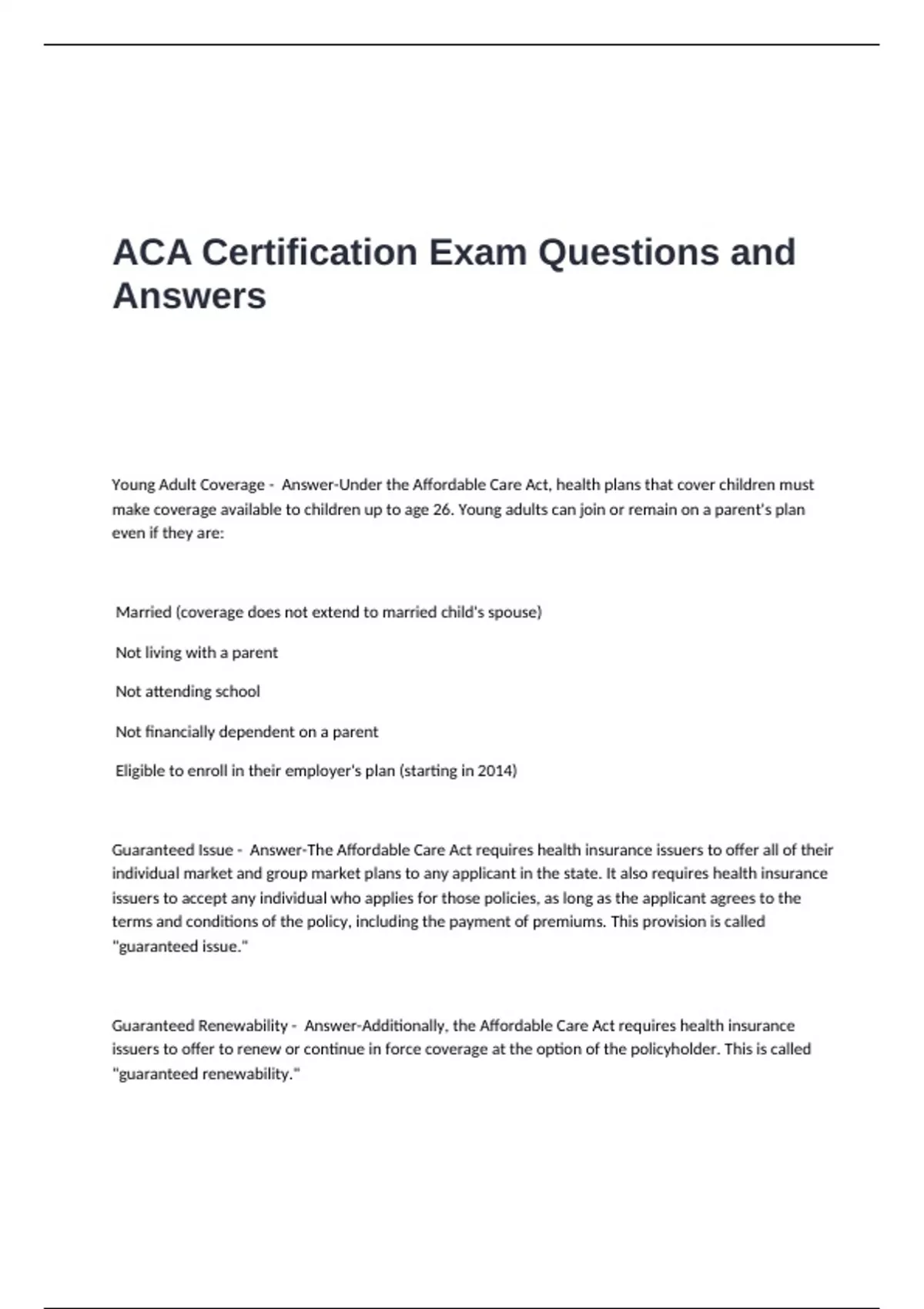 ACA Certification Exam Questions and Answers

Young Adult Coverage - Answer-Under the Affordable Care Act, health plans that cover children must make coverage available to children up to age 26. Young adults can join or remain on a parent's plan even if they are:

Married (coverage does not extend to married child's spouse)

Not living with a parent

Not attending school

Not financially dependent on a parent

Eligible to enroll in their employer's plan (starting in 2014)

Guaranteed Issue - Answer-The Affordable Care Act requires health insurance issuers to offer all of their individual market and group market plans to any applicant in the state. It also requires health insurance issuers to accept any individual who applies for those policies, as long as the applicant agrees to the terms and conditions of the policy, including the payment of premiums. This provision is called "guaranteed issue."

Guaranteed Renewability - Answer-Additionally, the Affordable Care Act requires health insurance issuers to offer to renew or continue in force coverage at the option of the policyholder. This is called "guaranteed renewability."